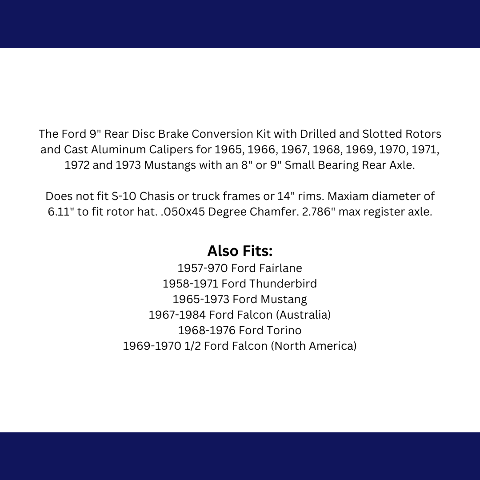 The Ford 9" Rear Disc Brake Conversion Kit with Drilled and Slotted Rotors and Cast Aluminum Calipers for 1965, 1966, 1967, 1968, 1969, 1970, 1971, 1972 and 1973 Mustangs with an 8" or 9" Small Bearing Rear Axle.

Does not fit S-10 Chasis or truck frames or 14" rims. Maxiam diameter of 6.11" to fit rotor hat. .050x45 Degree Chamfer. 2.786" max register axle.

Also Fits:
1957-970 Ford Fairlane
1958-1971 Ford Thunderbird
1965-1973 Ford Mustang
1967-1984 Ford Falcon (Australia)
1968-1976 Ford Torino
1969-1970 1/2 Ford Falcon (North America)